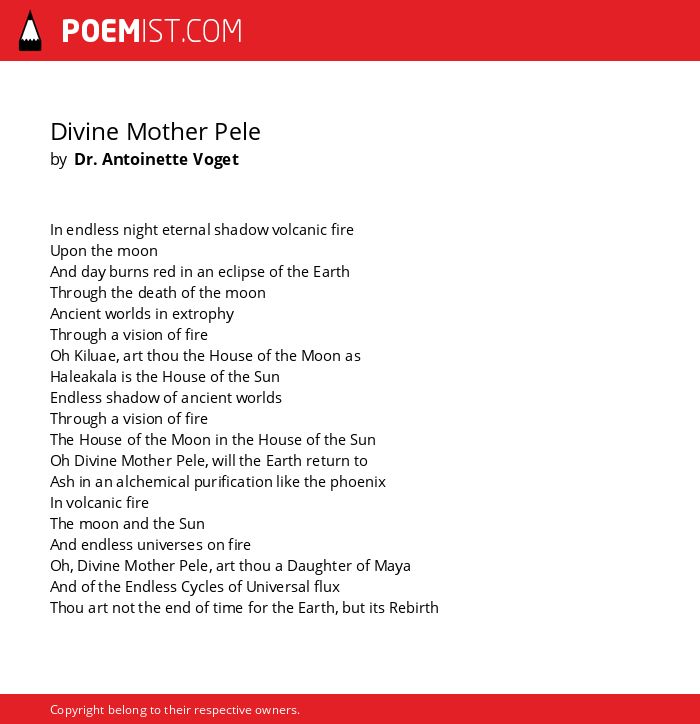 POEMIST.COM

Divine Mother Pele
by Dr. Antoinette Voget

In endless night eternal shadow volcanic fire
Upon the moon
And day burns red in an eclipse of the Earth
Through the death of the moon
Ancient worlds in extrophy
Through a vision of fire
Oh Kiluae, art thou the House of the Moon as
Haleakala is the House of the Sun
Endless shadow of ancient worlds
Through a vision of fire
The House of the Moon in the House of the Sun
Oh Divine Mother Pele, will the Earth return to
Ash in an alchemical purification like the phoenix
In volcanic fire
The moon and the Sun
And endless universes on fire
Oh, Divine Mother Pele, art thou a Daughter of Maya
And of the Endless Cycles of Universal flux
Thou art not the end of time for the Earth, but its Rebirth

Copyright belong to their respective owners.